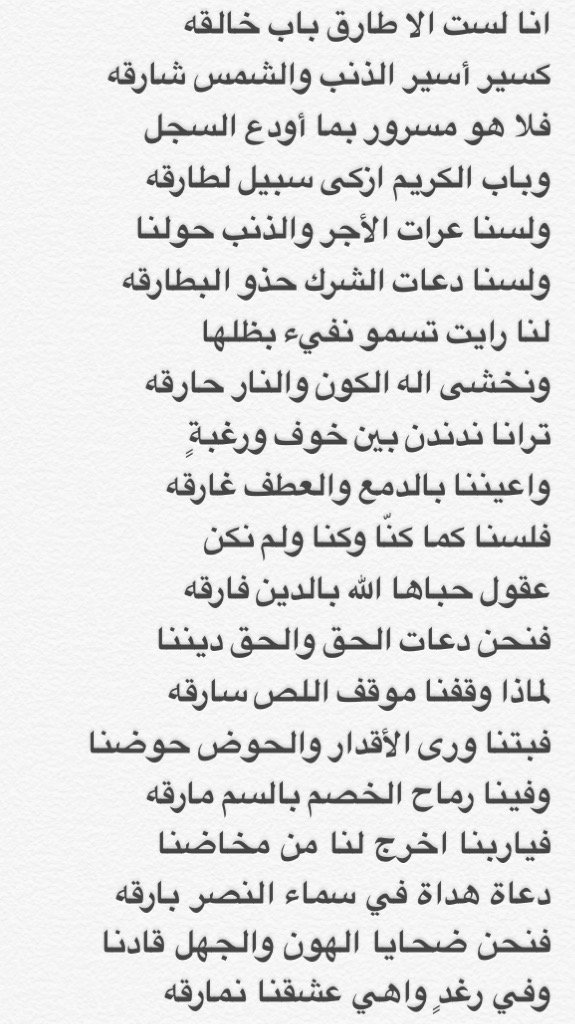 انا لست الا طارق باب خالقه
كسير أسير الذنب والشمس شارقه
فلا هو مسرور بما أودع السجل
وباب الكريم ازكى سبيل لطارقه
ولسنا عرات الأجر والذنب حولنا
ولسنا دعات الشرك حذو البطارقه
لنا رايت تسمو نفيء بظلها
ونخشى اله الكون والنار حارقه
ترانا ندندن بين خوف ورغبةٍ
واعيننا بالدمع والعطف غارقه
فلسنا كما كنّا وكنا ولم نكن
عقول حباها الله بالدين فارقه
فنحن دعات الحق والحق ديننا
لماذا وقفنا موقف اللص سارقه
فبتنا ورى الأقدار والحوض حوضنا
وفينا رماح الخصم بالسم مارقه
فياربنا اخرج لنا من مخاضنا
دعاة هداة في سماء النصر بارقه
فنحن ضحايا الهون والجهل قادنا
وفي رغدٍ واهي عشقنا نمارقه